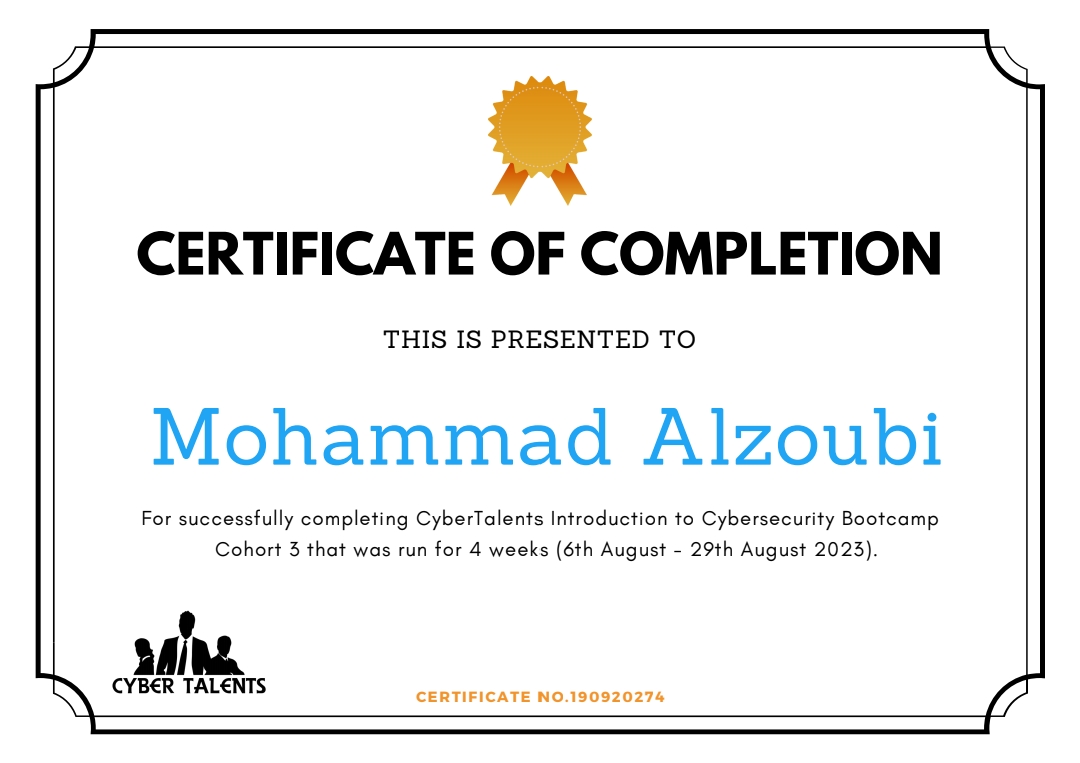 CERTIFICATE OF COMPLETION

THIS IS PRESENTED TO

Mohammad Alzoubi

For successfully completing CyberTalents Introduction to Cybersecurity Bootcamp Cohort 3 that was run for 4 weeks (6th August - 29th August 2023).

CYBER TALENTS

CERTIFICATE NO.190920274